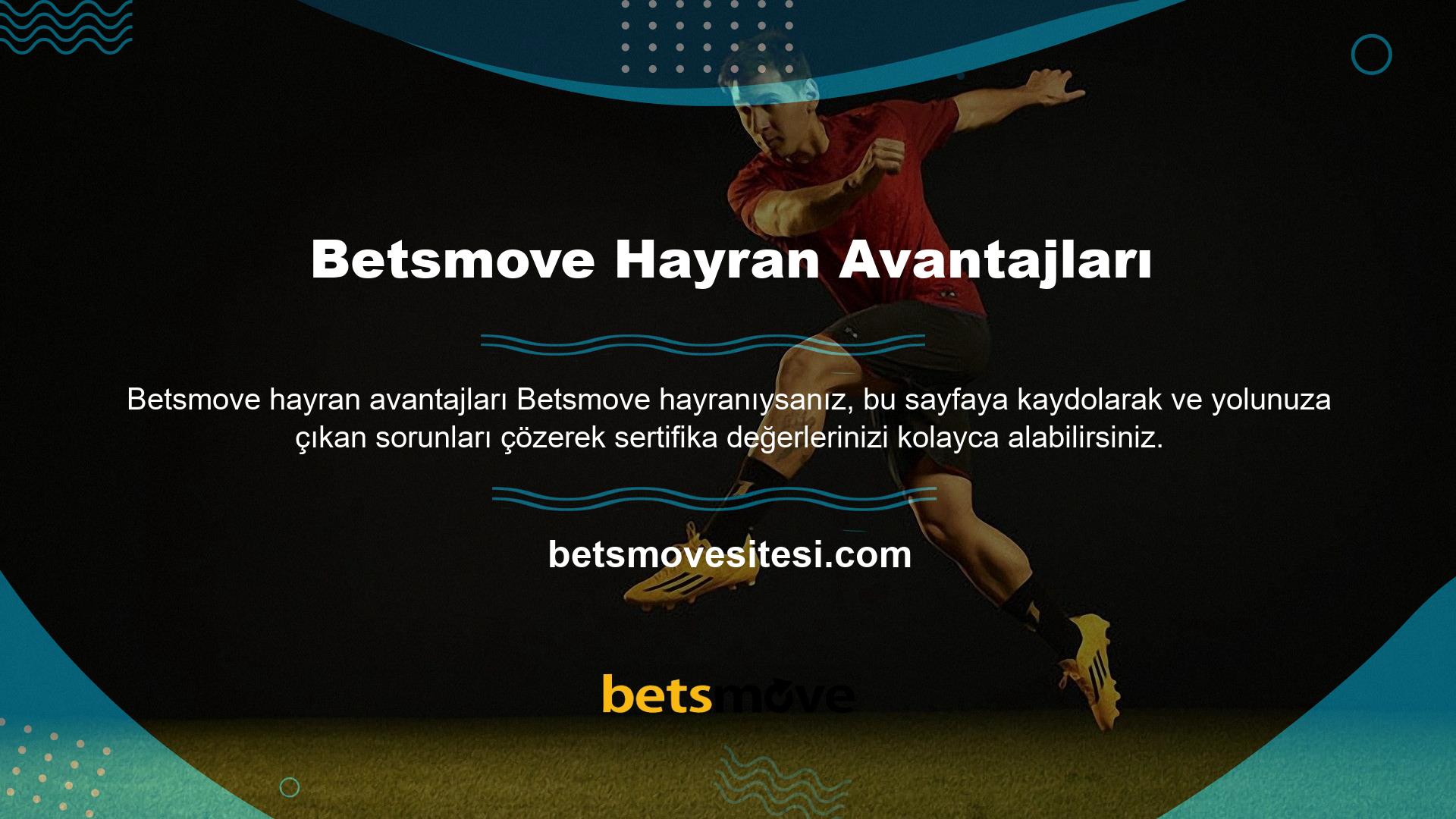 Betsmove Hayran Avantajları

Betsmove hayran avantajları Betsmove hayranıysanız, bu sayfaya kaydolarak ve yolunuza çıkan sorunları çözerek sertifika değerlerinizi kolayca alabilirsiniz.

betsmovesitesi.com

betsmove